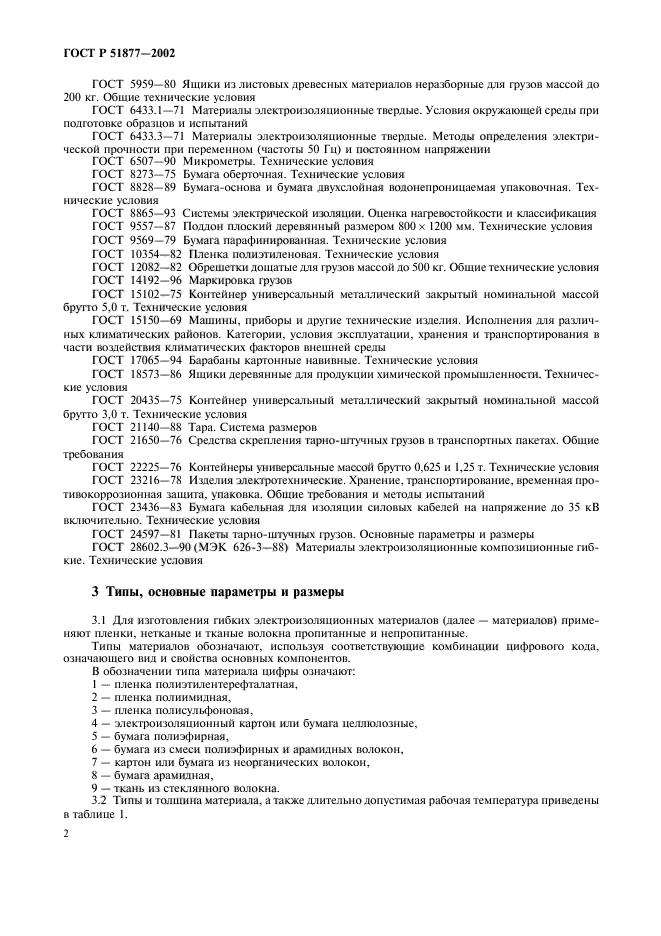 ГОСТ Р 51877—2002

ГОСТ 5959—80 Ящики из листовых древесных материалов неразборные для грузов массой до 200 кг. Общие технические условия

ГОСТ 6433.1—71 Материалы электроизоляционные твердые. Условия окружающей среды при подготовке образцов и испытаний

ГОСТ 6433.3—71 Материалы электроизоляционные твердые. Методы определения электрической прочности при переменном (частоты 50 Гц) и постоянном напряжении

ГОСТ 6507—90 Микрометры. Технические условия

ГОСТ 8273—75 Бумага оберточная. Технические условия

ГОСТ 8828—89 Бумага-основа и бумага двухслойная водонепроницаемая упаковочная. Технические условия

ГОСТ 8865—93 Системы электрической изоляции. Оценка нагревостойкости и классификация

ГОСТ 9557—87 Поддон плоский деревянный размером 800 × 1200 мм. Технические условия

ГОСТ 9569—79 Бумага парафинированная. Технические условия

ГОСТ 10354—82 Пленка полиэтиленовая. Технические условия

ГОСТ 12082—82 Обрешетки дощатые для грузов массой до 500 кг. Общие технические условия

ГОСТ 14192—96 Маркировка грузов

ГОСТ 15102—75 Контейнер универсальный металлический закрытый номинальной массой брутто 5,0 т. Технические условия

ГОСТ 15150—69 Машины, приборы и другие технические изделия. Исполнения для различных климатических районов. Категории, условия эксплуатации, хранения и транспортирования в части воздействия климатических факторов внешней среды

ГОСТ 17065—94 Барабаны картонные навивные. Технические условия

ГОСТ 18573—86 Ящики деревянные для продукции химической промышленности. Технические условия

ГОСТ 20435—75 Контейнер универсальный металлический закрытый номинальной массой брутто 3,0 т. Технические условия

ГОСТ 21140—88 Тара. Система размеров

ГОСТ 21650—76 Средства скрепления тарно-штучных грузов в транспортных пакетах. Общие требования

ГОСТ 22225—76 Контейнеры универсальные массой брутто 0,625 и 1,25 т. Технические условия

ГОСТ 23216—78 Изделия электротехнические. Хранение, транспортирование, временная противокоррозионная защита, упаковка. Общие требования и методы испытаний

ГОСТ 23436—83 Бумага кабельная для изоляции силовых кабелей на напряжение до 35 кВ включительно. Технические условия

ГОСТ 24597—81 Пакеты тарно-штучных грузов. Основные параметры и размеры

ГОСТ 28602.3—90 (МЭК 626-3—88) Материалы электроизоляционные композиционные гибкие. Технические условия

3 Типы, основные параметры и размеры

3.1 Для изготовления гибких электроизоляционных материалов (далее — материалов) применяют пленки, нетканые и тканые волокна пропитанные и непропитанные.

Типы материалов обозначают, используя соответствующие комбинации цифрового кода, означающего вид и свойства основных компонентов.

В обозначении типа материала цифры означают:
1 — пленка полиэтилентерефталатная,
2 — пленка полиимидная,
3 — пленка полисульфоновая,
4 — электроизоляционный картон или бумага целлюлозные,
5 — бумага полиэфирная,
6 — бумага из смеси полиэфирных и арамидных волокон,
7 — картон или бумага из неорганических волокон,
8 — бумага арамидная,
9 — ткань из стеклянного волокна.

3.2 Типы и толщина материала, а также длительно допустимая рабочая температура приведены в таблице 1.

2